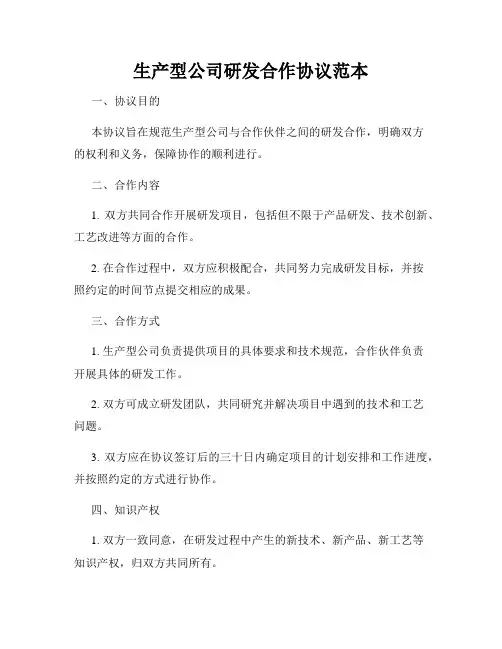 生产型公司研发合作协议范本

一、协议目的

本协议旨在规范生产型公司与合作伙伴之间的研发合作，明确双方的权利和义务，保障协作的顺利进行。

二、合作内容

1. 双方共同合作开展研发项目，包括但不限于产品研发、技术创新、工艺改进等方面的合作。

2. 在合作过程中，双方应积极配合，共同努力完成研发目标，并按照约定的时间节点提交相应的成果。

三、合作方式

1. 生产型公司负责提供项目的具体要求和技术规范，合作伙伴负责开展具体的研发工作。

2. 双方可成立研发团队，共同研究并解决项目中遇到的技术和工艺问题。

3. 双方应在协议签订后的三十日内确定项目的计划安排和工作进度，并按照约定的方式进行协作。

四、知识产权

1. 双方一致同意，在研发过程中产生的新技术、新产品、新工艺等知识产权，归双方共同所有。